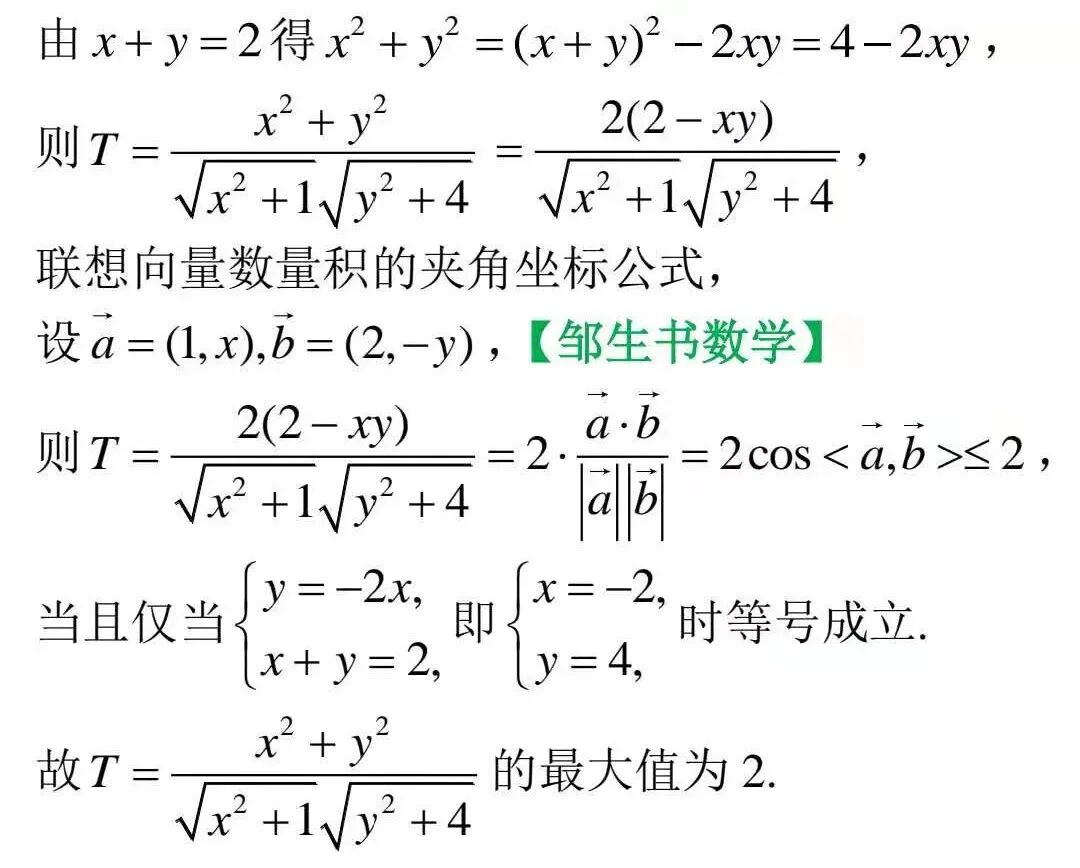 由$x+y=2$得$x^2+y^2=(x+y)^2-2xy=4-2xy$，

则$T=\frac{x^2+y^2}{\sqrt{x^2+1}\sqrt{y^2+4}}=\frac{2(2-xy)}{\sqrt{x^2+1}\sqrt{y^2+4}}$，

联想向量数量积的夹角坐标公式，

设$\vec{a}=(1,x),\vec{b}=(2,-y)$，【邹生书数学】

则$T=\frac{2(2-xy)}{\sqrt{x^2+1}\sqrt{y^2+4}}=2\cdot\frac{\vec{a}\cdot\vec{b}}{|\vec{a}||\vec{b}|}=2\cos<\vec{a},\vec{b}>\leq 2$，

当且仅当$\begin{cases}y=-2x,\\x+y=2,\end{cases}$即$\begin{cases}x=-2,\\y=4,\end{cases}$时等号成立.

故$T=\frac{x^2+y^2}{\sqrt{x^2+1}\sqrt{y^2+4}}$的最大值为2.